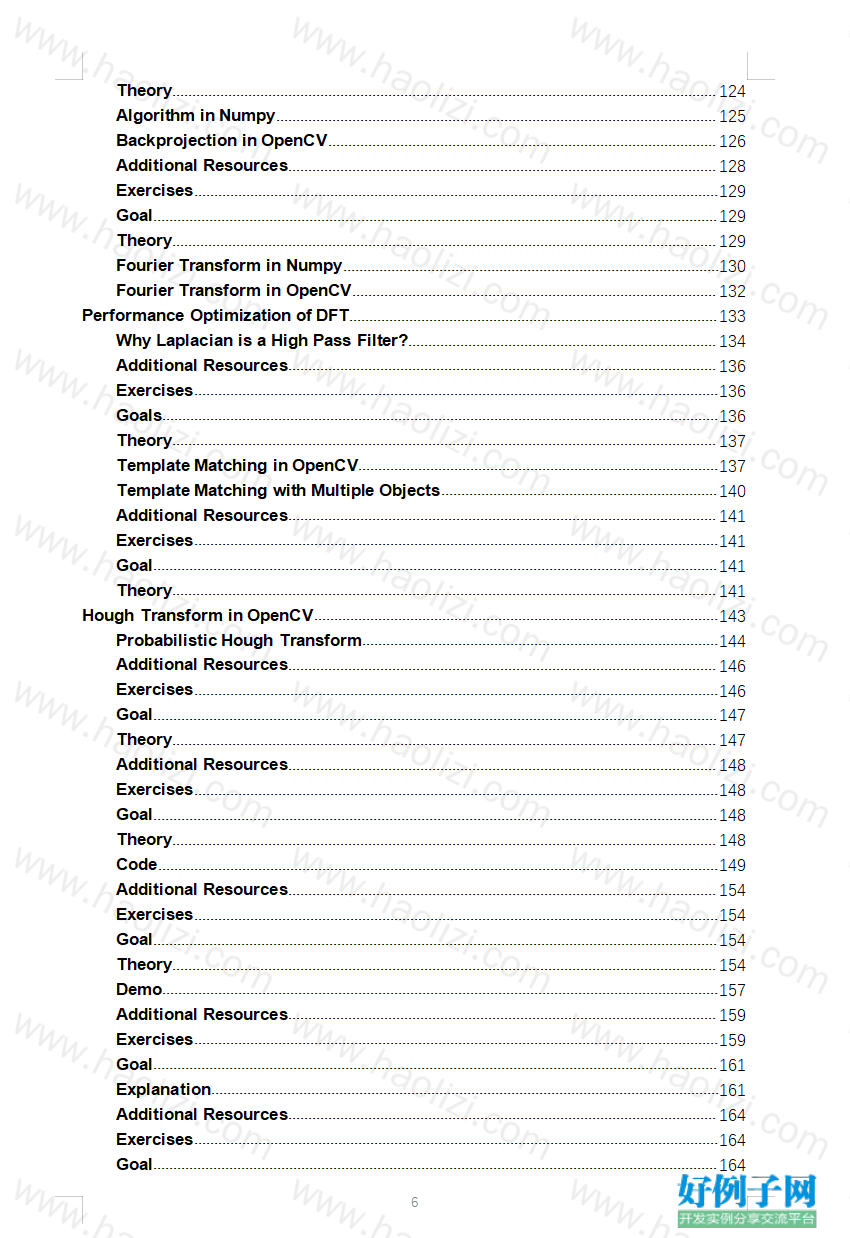 Theory 124
Algorithm in Numpy 125
Backprojection in OpenCV 126
Additional Resources 128
Exercises 129
Goal 129
Theory 129
Fourier Transform in Numpy 130
Fourier Transform in OpenCV 132
Performance Optimization of DFT 133
Why Laplacian is a High Pass Filter? 134
Additional Resources 136
Exercises 136
Goals 136
Theory 137
Template Matching in OpenCV 137
Template Matching with Multiple Objects 140
Additional Resources 141
Exercises 141
Goal 141
Theory 141
Hough Transform in OpenCV 143
Probabilistic Hough Transform 144
Additional Resources 146
Exercises 146
Goal 147
Theory 147
Additional Resources 148
Exercises 148
Goal 148
Theory 148
Code 149
Additional Resources 154
Exercises 154
Goal 154
Theory 154
Demo 157
Additional Resources 159
Exercises 159
Goal 161
Explanation 161
Additional Resources 164
Exercises 164
Goal 164

6

www.haolizi.com

好例子网
开发实例分享交流平台